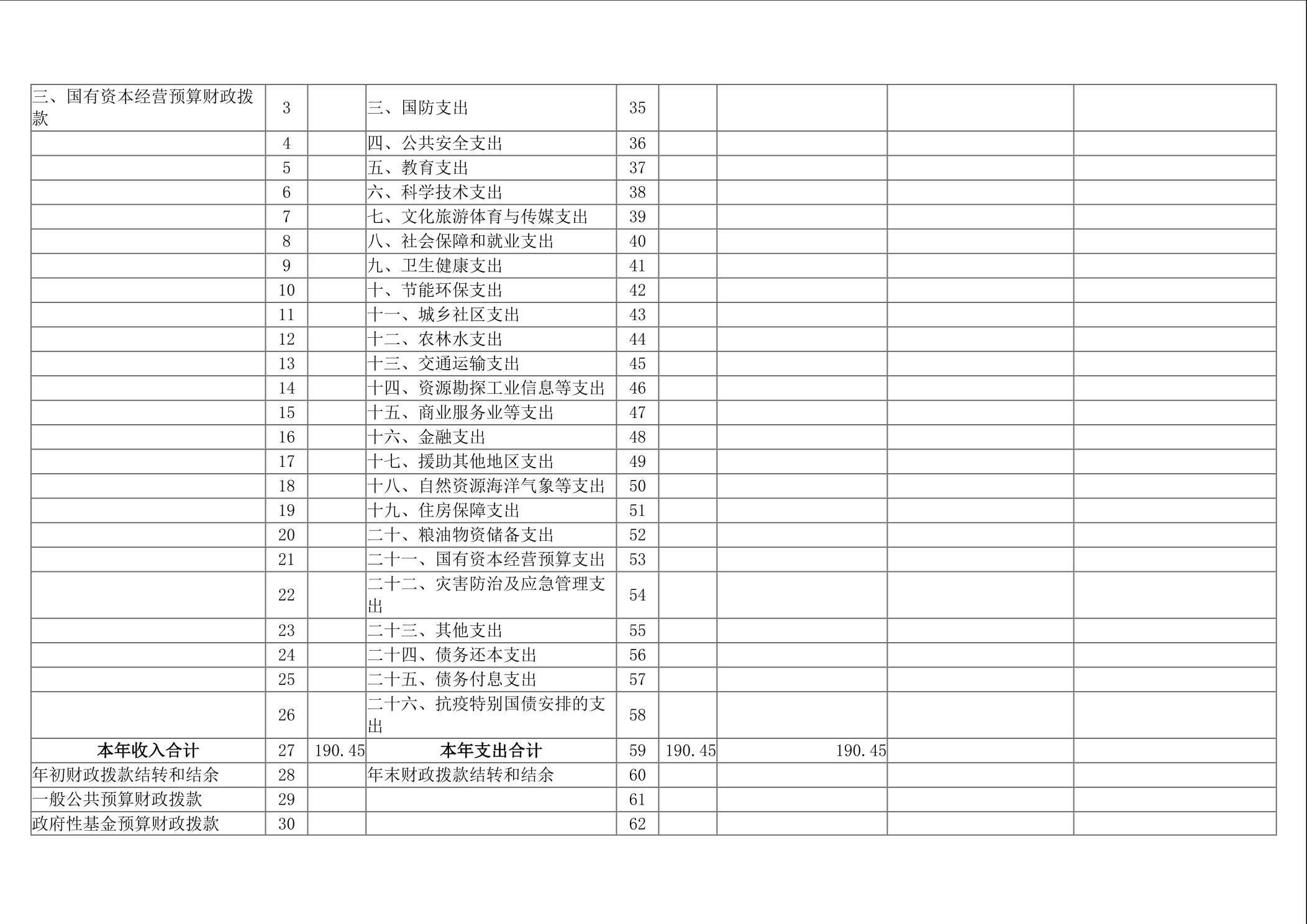 | 三、国有资本经营预算财政拨款 | 3 |  | 三、国防支出 | 35 |  |  |  |  |
|---|---|---|---|---|---|---|---|---|
|  | 4 |  | 四、公共安全支出 | 36 |  |  |  |  |
|  | 5 |  | 五、教育支出 | 37 |  |  |  |  |
|  | 6 |  | 六、科学技术支出 | 38 |  |  |  |  |
|  | 7 |  | 七、文化旅游体育与传媒支出 | 39 |  |  |  |  |
|  | 8 |  | 八、社会保障和就业支出 | 40 |  |  |  |  |
|  | 9 |  | 九、卫生健康支出 | 41 |  |  |  |  |
|  | 10 |  | 十、节能环保支出 | 42 |  |  |  |  |
|  | 11 |  | 十一、城乡社区支出 | 43 |  |  |  |  |
|  | 12 |  | 十二、农林水支出 | 44 |  |  |  |  |
|  | 13 |  | 十三、交通运输支出 | 45 |  |  |  |  |
|  | 14 |  | 十四、资源勘探工业信息等支出 | 46 |  |  |  |  |
|  | 15 |  | 十五、商业服务业等支出 | 47 |  |  |  |  |
|  | 16 |  | 十六、金融支出 | 48 |  |  |  |  |
|  | 17 |  | 十七、援助其他地区支出 | 49 |  |  |  |  |
|  | 18 |  | 十八、自然资源海洋气象等支出 | 50 |  |  |  |  |
|  | 19 |  | 十九、住房保障支出 | 51 |  |  |  |  |
|  | 20 |  | 二十、粮油物资储备支出 | 52 |  |  |  |  |
|  | 21 |  | 二十一、国有资本经营预算支出 | 53 |  |  |  |  |
|  | 22 |  | 二十二、灾害防治及应急管理支出 | 54 |  |  |  |  |
|  | 23 |  | 二十三、其他支出 | 55 |  |  |  |  |
|  | 24 |  | 二十四、债务还本支出 | 56 |  |  |  |  |
|  | 25 |  | 二十五、债务付息支出 | 57 |  |  |  |  |
|  | 26 |  | 二十六、抗疫特别国债安排的支出 | 58 |  |  |  |  |
| 本年收入合计 | 27 | 190.45 | 本年支出合计 | 59 | 190.45 | 190.45 |  |  |
| 年初财政拨款结转和结余 | 28 |  | 年末财政拨款结转和结余 | 60 |  |  |  |  |
| 一般公共预算财政拨款 | 29 |  |  | 61 |  |  |  |  |
| 政府性基金预算财政拨款 | 30 |  |  | 62 |  |  |  |  |